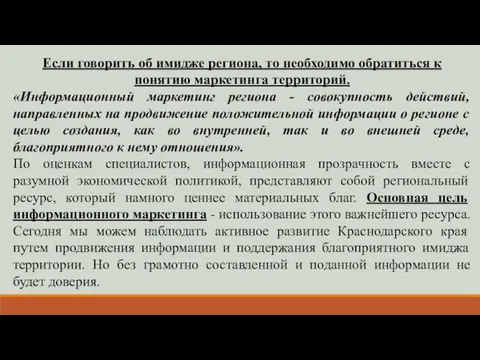 Если говорить об имидже региона, то необходимо обратиться к понятию маркетинга территорий.

«Информационный маркетинг региона - совокупность действий, направленных на продвижение положительной информации о регионе с целью создания, как во внутренней, так и во внешней среде, благоприятного к нему отношения».

По оценкам специалистов, информационная прозрачность вместе с разумной экономической политикой, представляют собой региональный ресурс, который намного ценнее материальных благ. Основная цель информационного маркетинга - использование этого важнейшего ресурса. Сегодня мы можем наблюдать активное развитие Краснодарского края путем продвижения информации и поддержания благоприятного имиджа территории. Но без грамотно составленной и поданной информации не будет доверия.